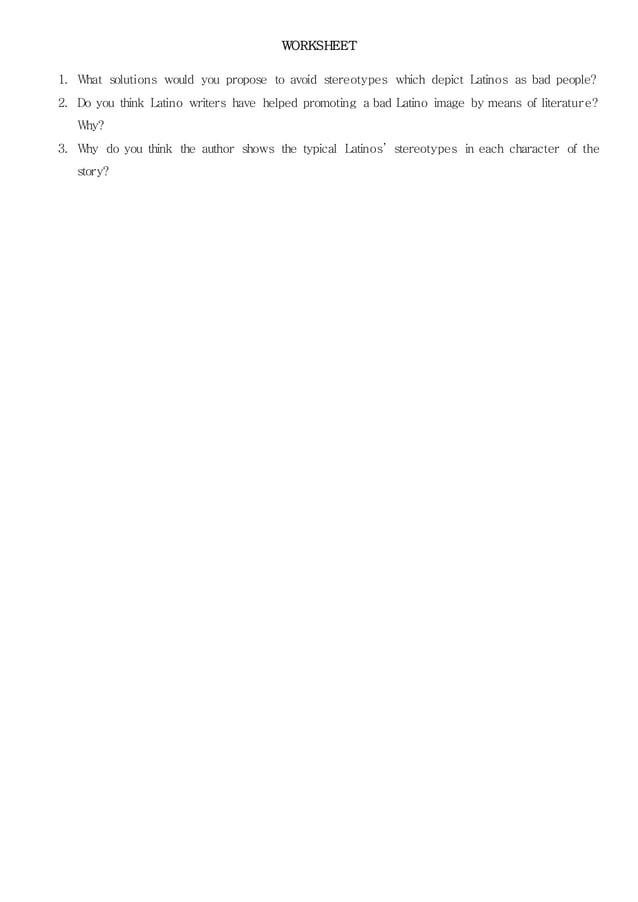 WORKSHEET

1. What solutions would you propose to avoid stereotypes which depict Latinos as bad people?

2. Do you think Latino writers have helped promoting a bad Latino image by means of literature? Why?

3. Why do you think the author shows the typical Latinos' stereotypes in each character of the story?